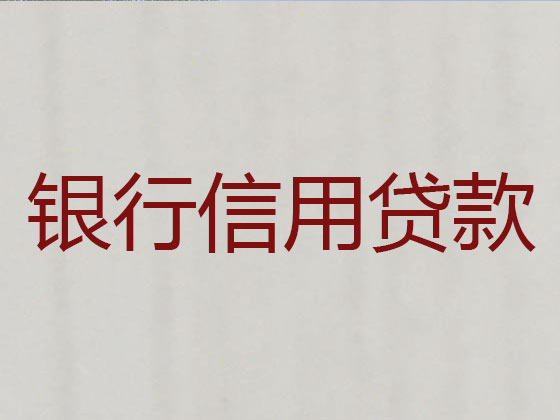 银行信用贷款